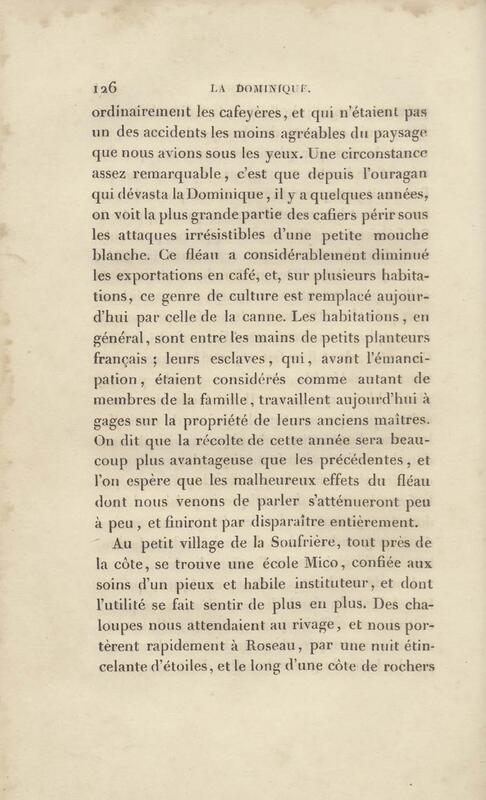 126 LA DOMINIQUE.

ordinairement les cafeyères, et qui n'étaient pas un des accidents les moins agréables du paysage que nous avions sous les yeux. Une circonstance assez remarquable, c'est que depuis l'ouragan qui dévasta la Dominique, il y a quelques années, on voit la plus grande partie des cafiers périr sous les attaques irrésistibles d'une petite mouche blanche. Ce fléau a considérablement diminué les exportations en café, et, sur plusieurs habitations, ce genre de culture est remplacé aujourd'hui par celle de la canne. Les habitations, en général, sont entre les mains de petits planteurs français ; leurs esclaves, qui, avant l'émancipation, étaient considérés comme autant de membres de la famille, travaillent aujourd'hui à gages sur la propriété de leurs anciens maîtres. On dit que la récolte de cette année sera beaucoup plus avantageuse que les précédentes, et l'on espère que les malheureux effets du fléau dont nous venons de parler s'atténueront peu à peu, et finiront par disparaître entièrement.

Au petit village de la Soufrière, tout près de la côte, se trouve une école Mico, confiée aux soins d'un pieux et habile instituteur, et dont l'utilité se fait sentir de plus en plus. Des chaloupes nous attendaient au rivage, et nous portèrent rapidement à Roseau, par une nuit étincelante d'étoiles, et le long d'une côte de rochers